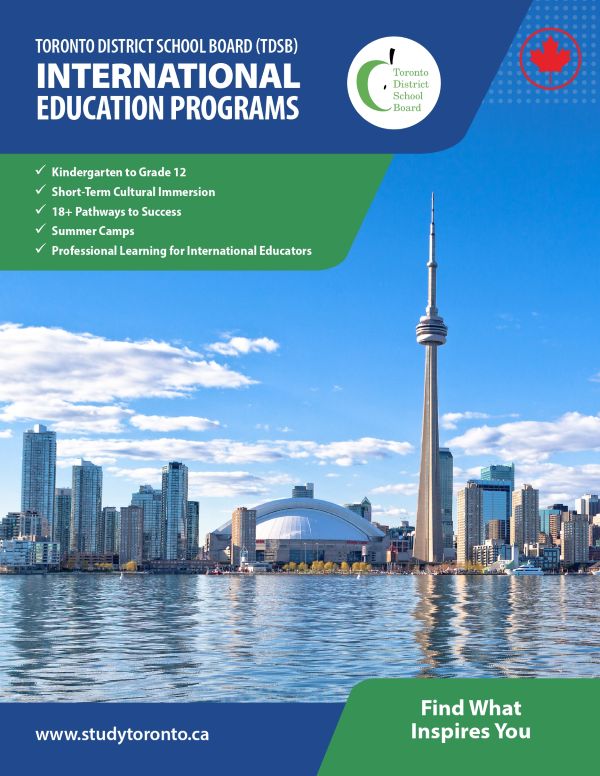 TORONTO DISTRICT SCHOOL BOARD (TDSB)
INTERNATIONAL EDUCATION PROGRAMS

Toronto District School Board

✓ Kindergarten to Grade 12
✓ Short-Term Cultural Immersion
✓ 18+ Pathways to Success
✓ Summer Camps
✓ Professional Learning for International Educators

www.studytoronto.ca

Find What Inspires You